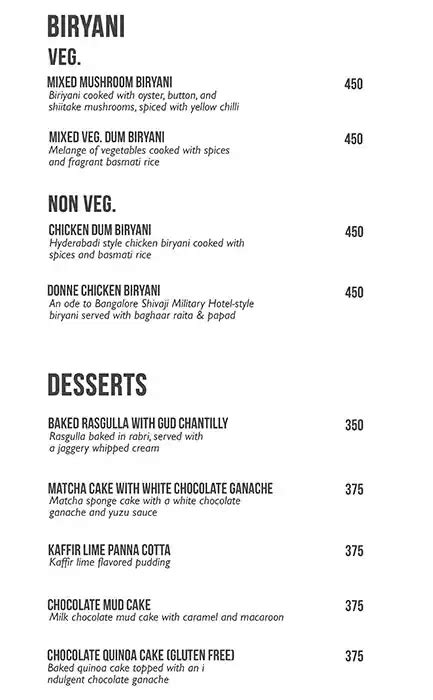 BIRYANI

VEG.

MIXED MUSHROOM BIRYANI 450
Biriyani cooked with oyster, button, and shiitake mushrooms, spiced with yellow chilli

MIXED VEG. DUM BIRYANI 450
Melange of vegetables cooked with spices and fragrant basmati rice

NON VEG.

CHICKEN DUM BIRYANI 450
Hyderabadi style chicken biryani cooked with spices and basmati rice

DONNE CHICKEN BIRYANI 450
An ode to Bangalore Shivaji Military Hotel-style biryani served with baghaar raita & papad

DESSERTS

BAKED RASGULLA WITH GUD CHANTILLY 350
Rasgulla baked in rabri, served with a jaggery whipped cream

MATCHA CAKE WITH WHITE CHOCOLATE GANACHE 375
Matcha sponge cake with a white chocolate ganache and yuzu sauce

KAFFIR LIME PANNA COTTA 375
Kaffir lime flavored pudding

CHOCOLATE MUD CAKE 375
Milk chocolate mud cake with caramel and macaroon

CHOCOLATE QUINOA CAKE (GLUTEN FREE) 375
Baked quinoa cake topped with an i ndulgent chocolate ganache